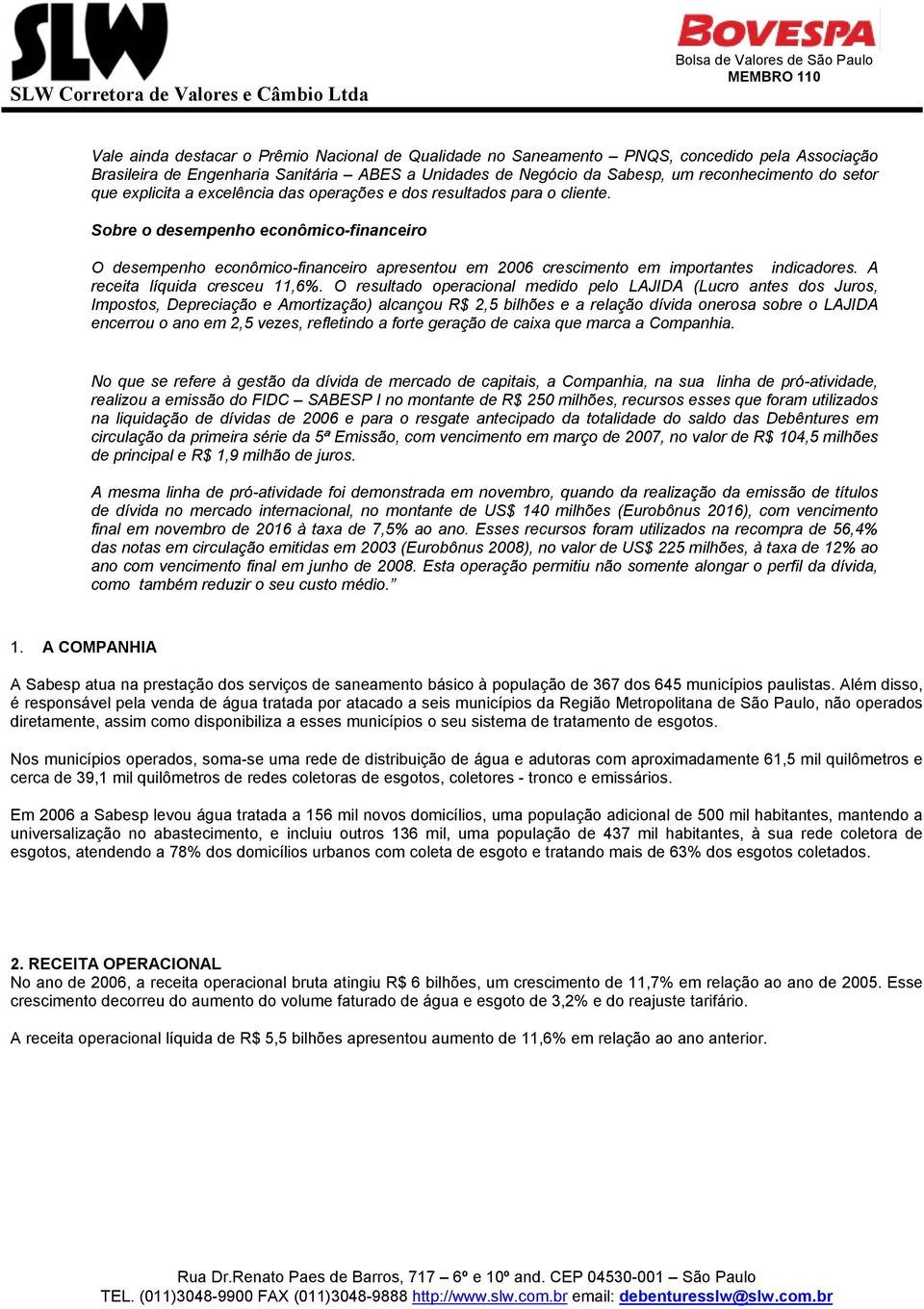 SLW
SLW Corretora de Valores e Câmbio Ltda

BOVESPA
Bolsa de Valores de São Paulo
MEMBRO 110

Vale ainda destacar o Prêmio Nacional de Qualidade no Saneamento – PNQS, concedido pela Associação Brasileira de Engenharia Sanitária – ABES a Unidades de Negócio da Sabesp, um reconhecimento do setor que explicita a excelência das operações e dos resultados para o cliente.

Sobre o desempenho econômico-financeiro

O desempenho econômico-financeiro apresentou em 2006 crescimento em importantes indicadores. A receita líquida cresceu 11,6%. O resultado operacional medido pelo LAJIDA (Lucro antes dos Juros, Impostos, Depreciação e Amortização) alcançou R$ 2,5 bilhões e a relação dívida onerosa sobre o LAJIDA encerrou o ano em 2,5 vezes, refletindo a forte geração de caixa que marca a Companhia.

No que se refere à gestão da dívida de mercado de capitais, a Companhia, na sua linha de pró-atividade, realizou a emissão do FIDC – SABESP I no montante de R$ 250 milhões, recursos esses que foram utilizados na liquidação de dívidas de 2006 e para o resgate antecipado da totalidade do saldo das Debêntures em circulação da primeira série da 5ª Emissão, com vencimento em março de 2007, no valor de R$ 104,5 milhões de principal e R$ 1,9 milhão de juros.

A mesma linha de pró-atividade foi demonstrada em novembro, quando da realização da emissão de títulos de dívida no mercado internacional, no montante de US$ 140 milhões (Eurobônus 2016), com vencimento final em novembro de 2016 à taxa de 7,5% ao ano. Esses recursos foram utilizados na recompra de 56,4% das notas em circulação emitidas em 2003 (Eurobônus 2008), no valor de US$ 225 milhões, à taxa de 12% ao ano com vencimento final em junho de 2008. Esta operação permitiu não somente alongar o perfil da dívida, como também reduzir o seu custo médio.”

1. A COMPANHIA

A Sabesp atua na prestação dos serviços de saneamento básico à população de 367 dos 645 municípios paulistas. Além disso, é responsável pela venda de água tratada por atacado a seis municípios da Região Metropolitana de São Paulo, não operados diretamente, assim como disponibiliza a esses municípios o seu sistema de tratamento de esgotos.

Nos municípios operados, soma-se uma rede de distribuição de água e adutoras com aproximadamente 61,5 mil quilômetros e cerca de 39,1 mil quilômetros de redes coletoras de esgotos, coletores - tronco e emissários.

Em 2006 a Sabesp levou água tratada a 156 mil novos domicílios, uma população adicional de 500 mil habitantes, mantendo a universalização no abastecimento, e incluiu outros 136 mil, uma população de 437 mil habitantes, à sua rede coletora de esgotos, atendendo a 78% dos domicílios urbanos com coleta de esgoto e tratando mais de 63% dos esgotos coletados.

2. RECEITA OPERACIONAL
No ano de 2006, a receita operacional bruta atingiu R$ 6 bilhões, um crescimento de 11,7% em relação ao ano de 2005. Esse crescimento decorreu do aumento do volume faturado de água e esgoto de 3,2% e do reajuste tarifário.

A receita operacional líquida de R$ 5,5 bilhões apresentou aumento de 11,6% em relação ao ano anterior.

Rua Dr.Renato Paes de Barros, 717 – 6º e 10º and. CEP 04530-001 – São Paulo
TEL. (011)3048-9900 FAX (011)3048-9888 http://www.slw.com.br email: debenturesslw@slw.com.br